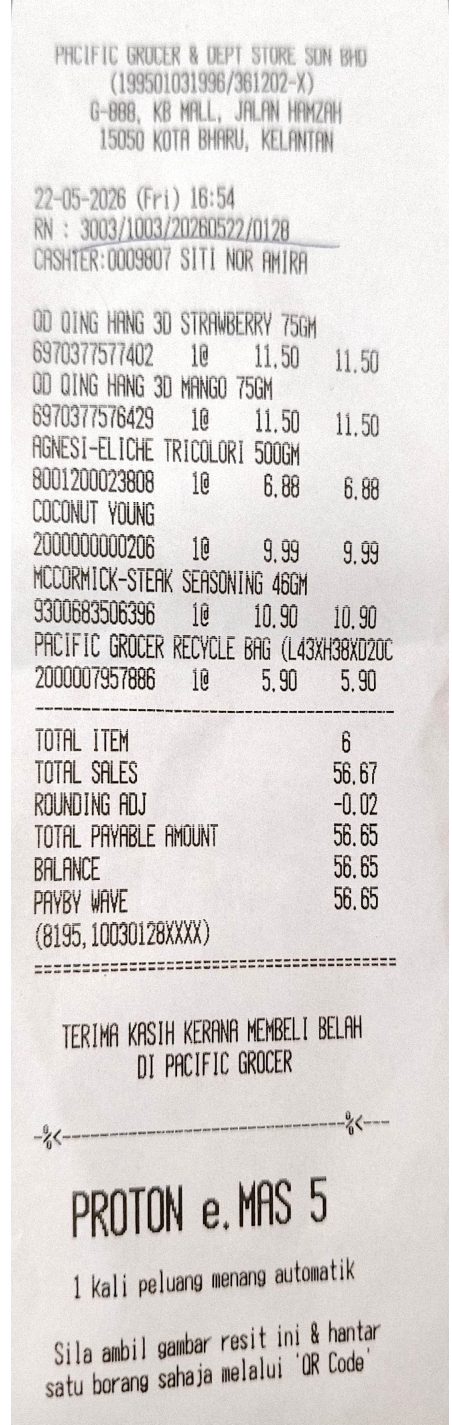 PACIFIC GROCER & DEPT STORE SDN BHD
(199501031996/361202-X)
G-888, KB MALL, JALAN HAMZAH
15050 KOTA BHARU, KELANTAN

22-05-2026 (Fri) 16:54
RN : 3003/1003/20260522/0128
CASHIER:0009807 SITI NOR AMIRA

QD QING HANG 3D STRAWBERRY 75GM
6970377577402 1@ 11.50 11.50
QD QING HANG 3D MANGO 75GM
6970377576429 1@ 11.50 11.50
AGNESI-ELICHE TRICOLORI 500GM
8001200023808 1@ 6.88 6.88
COCONUT YOUNG
2000000000206 1@ 9.99 9.99
MCCORMICK-STEAK SEASONING 46GM
9300683506396 1@ 10.90 10.90
PACIFIC GROCER RECYCLE BAG (L43XH38XD20C
2000007957886 1@ 5.90 5.90

TOTAL ITEM 6
TOTAL SALES 56.67
ROUNDING ADJ -0.02
TOTAL PAYABLE AMOUNT 56.65
BALANCE 56.65
PAYBY WAVE 56.65
(8195,10030128XXXX)

TERIMA KASIH KERANA MEMBELI BELAH
DI PACIFIC GROCER

PROTON e.MAS 5

1 kali peluang menang automatik

Sila ambil gambar resit ini & hantar satu borang sahaja melalui 'QR Code'